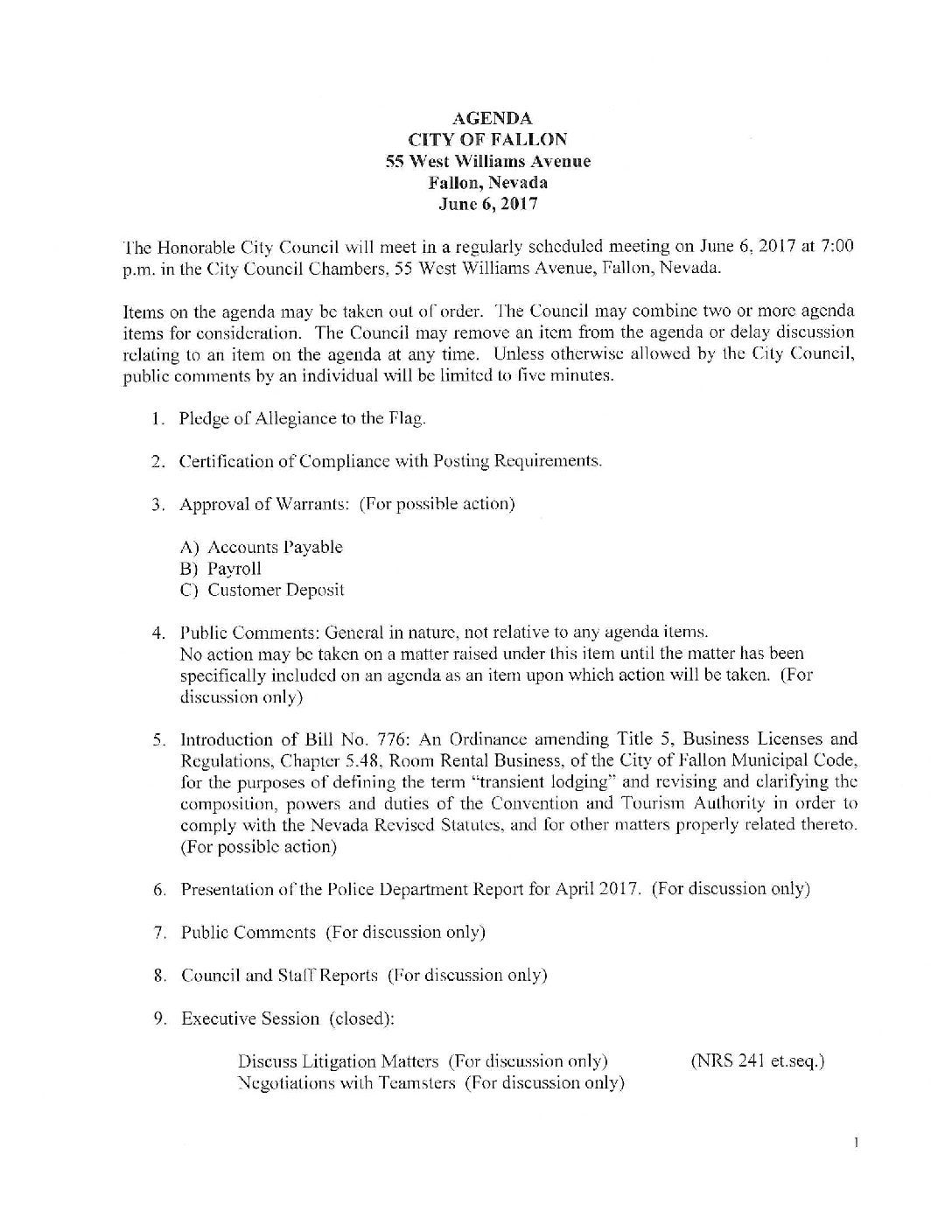 AGENDA
CITY OF FALLON
55 West Williams Avenue
Fallon, Nevada
June 6, 2017

The Honorable City Council will meet in a regularly scheduled meeting on June 6, 2017 at 7:00 p.m. in the City Council Chambers, 55 West Williams Avenue, Fallon, Nevada.

Items on the agenda may be taken out of order. The Council may combine two or more agenda items for consideration. The Council may remove an item from the agenda or delay discussion relating to an item on the agenda at any time. Unless otherwise allowed by the City Council, public comments by an individual will be limited to five minutes.

1. Pledge of Allegiance to the Flag.

2. Certification of Compliance with Posting Requirements.

3. Approval of Warrants: (For possible action)

A) Accounts Payable
B) Payroll
C) Customer Deposit

4. Public Comments: General in nature, not relative to any agenda items.
No action may be taken on a matter raised under this item until the matter has been specifically included on an agenda as an item upon which action will be taken. (For discussion only)

5. Introduction of Bill No. 776: An Ordinance amending Title 5, Business Licenses and Regulations, Chapter 5.48, Room Rental Business, of the City of Fallon Municipal Code, for the purposes of defining the term "transient lodging" and revising and clarifying the composition, powers and duties of the Convention and Tourism Authority in order to comply with the Nevada Revised Statutes, and for other matters properly related thereto. (For possible action)

6. Presentation of the Police Department Report for April 2017. (For discussion only)

7. Public Comments (For discussion only)

8. Council and Staff Reports (For discussion only)

9. Executive Session (closed):

Discuss Litigation Matters (For discussion only) (NRS 241 et.seq.)
Negotiations with Teamsters (For discussion only)

1